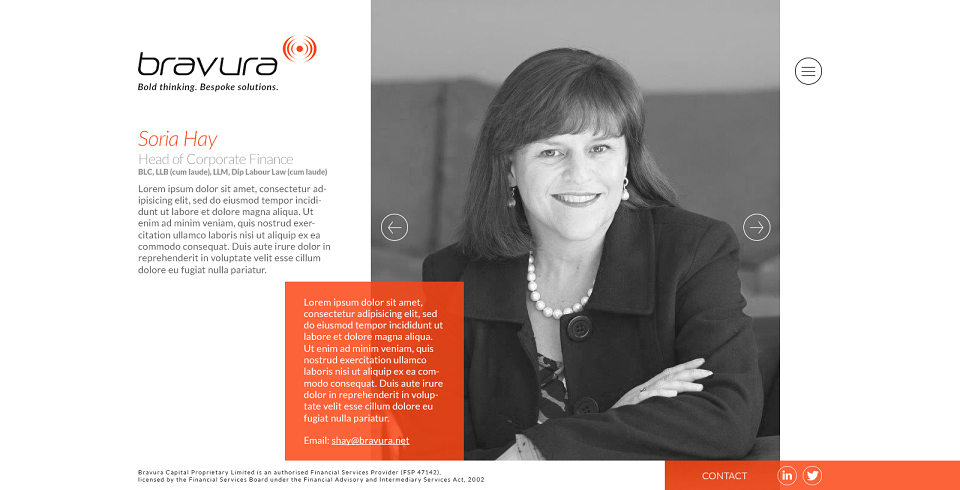 bravura
Bold thinking. Bespoke solutions.

Soria Hay
Head of Corporate Finance
BLC, LLB (cum laude), LLM, Dip Labour Law (cum laude)

Lorem ipsum dolor sit amet, consectetur adipisicing elit, sed do eiusmod tempor incididunt ut labore et dolore magna aliqua. Ut enim ad minim veniam, quis nostrud exercitation ullamco laboris nisi ut aliquip ex ea commodo consequat. Duis aute irure dolor in reprehenderit in voluptate velit esse cillum dolore eu fugiat nulla pariatur.

Lorem ipsum dolor sit amet, consectetur adipisicing elit, sed do eiusmod tempor incididunt ut labore et dolore magna aliqua. Ut enim ad minim veniam, quis nostrud exercitation ullamco laboris nisi ut aliquip ex ea commodo consequat. Duis aute irure dolor in reprehenderit in voluptate velit esse cillum dolore eu fugiat nulla pariatur.

Email: shay@bravura.net

Bravura Capital Proprietary Limited is an authorised Financial Services Provider (FSP 47142),
licensed by the Financial Services Board under the Financial Advisory and Intermediary Services Act, 2002

CONTACT